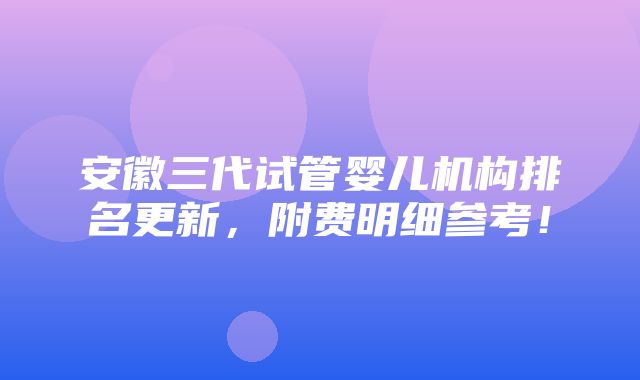 安徽三代试管婴儿机构排名更新，附费明细参考！